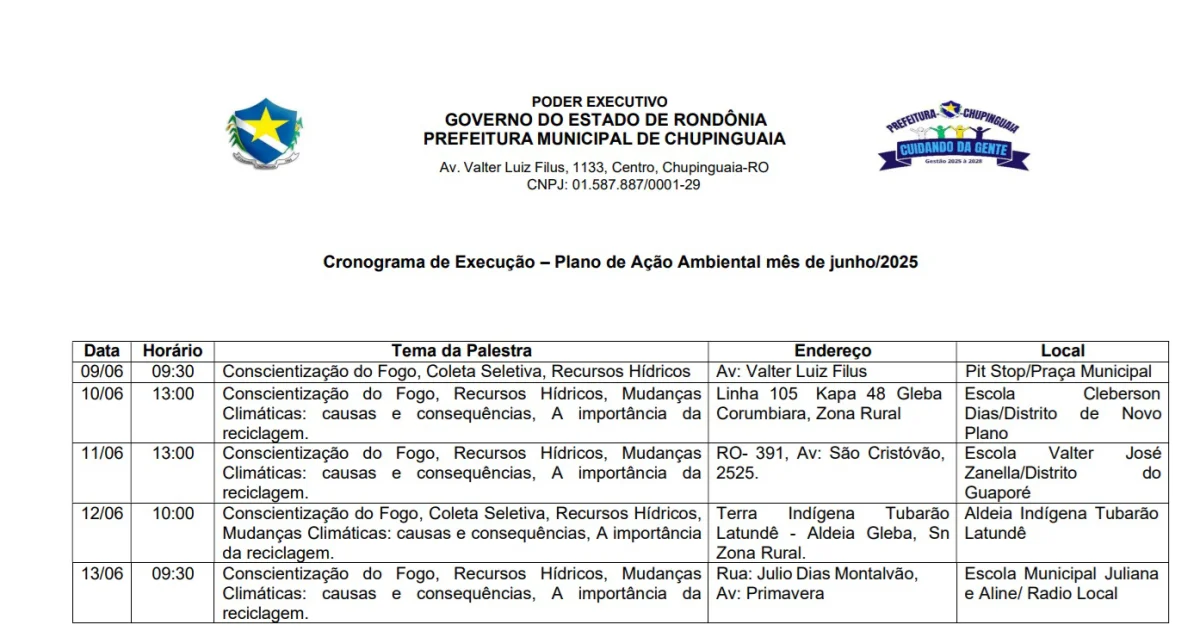 PODER EXECUTIVO
GOVERNO DO ESTADO DE RONDÔNIA
PREFEITURA MUNICIPAL DE CHUPINGUAIA
Av. Valter Luiz Filus, 1133, Centro, Chupinguaia-RO
CNPJ: 01.587.887/0001-29

PREFEITURA CHUPINGUAIA
CUIDANDO DA GENTE
Gestão 2025 à 2028

Cronograma de Execução – Plano de Ação Ambiental mês de junho/2025

| Data | Horário | Tema da Palestra | Endereço | Local |
|---|---|---|---|---|
| 09/06 | 09:30 | Conscientização do Fogo, Coleta Seletiva, Recursos Hídricos | Av: Valter Luiz Filus | Pit Stop/Praça Municipal |
| 10/06 | 13:00 | Conscientização do Fogo, Recursos Hídricos, Mudanças Climáticas: causas e consequências, A importância da reciclagem. | Linha 105 Kapa 48 Gleba Corumbiara, Zona Rural | Escola Cleberson Dias/Distrito de Novo Plano |
| 11/06 | 13:00 | Conscientização do Fogo, Recursos Hídricos, Mudanças Climáticas: causas e consequências, A importância da reciclagem. | RO- 391, Av: São Cristóvão, 2525. | Escola Valter José Zanella/Distrito do Guaporé |
| 12/06 | 10:00 | Conscientização do Fogo, Coleta Seletiva, Recursos Hídricos, Mudanças Climáticas: causas e consequências, A importância da reciclagem. | Terra Indígena Tubarão Latundê - Aldeia Gleba, Sn Zona Rural. | Aldeia Indígena Tubarão Latundê |
| 13/06 | 09:30 | Conscientização do Fogo, Recursos Hídricos, Mudanças Climáticas: causas e consequências, A importância da reciclagem. | Rua: Julio Dias Montalvão, Av: Primavera | Escola Municipal Juliana e Aline/ Radio Local |